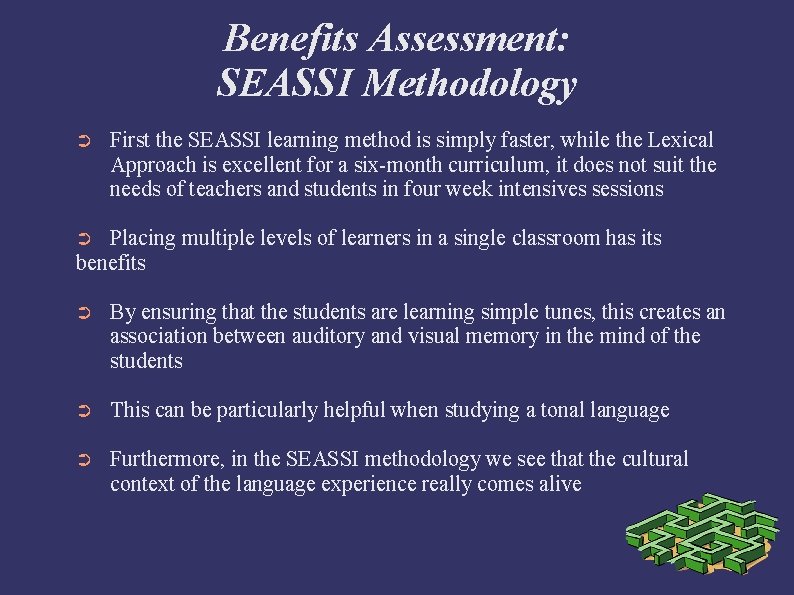 Benefits Assessment:
SEASSI Methodology

➲ First the SEASSI learning method is simply faster, while the Lexical Approach is excellent for a six-month curriculum, it does not suit the needs of teachers and students in four week intensives sessions

➲ Placing multiple levels of learners in a single classroom has its benefits

➲ By ensuring that the students are learning simple tunes, this creates an association between auditory and visual memory in the mind of the students

➲ This can be particularly helpful when studying a tonal language

➲ Furthermore, in the SEASSI methodology we see that the cultural context of the language experience really comes alive